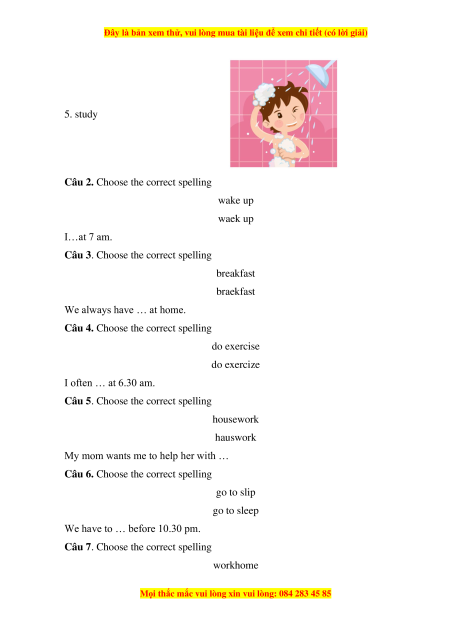 Đây là bản xem thử, vui lòng mua tài liệu để xem chi tiết (có lời giải)

5. study

**Câu 2.** Choose the correct spelling

wake up

waek up

I…at 7 am.

**Câu 3**. Choose the correct spelling

breakfast

braekfast

We always have … at home.

**Câu 4.** Choose the correct spelling

do exercise

do exercize

I often … at 6.30 am.

**Câu 5**. Choose the correct spelling

housework

hauswork

My mom wants me to help her with …

**Câu 6.** Choose the correct spelling

go to slip

go to sleep

We have to … before 10.30 pm.

**Câu 7**. Choose the correct spelling

workhome

Mọi thắc mắc vui lòng xin vui lòng: 084 283 45 85